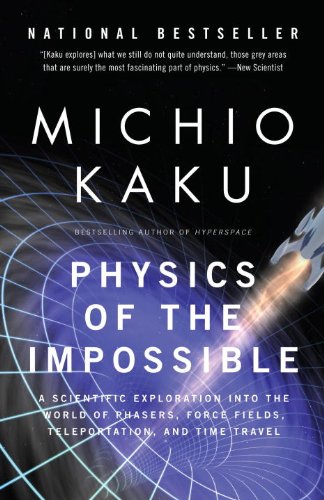 NATIONAL BESTSELLER

"[Kaku explores] what we still do not quite understand, those grey areas that are surely the most fascinating part of physics." —New Scientist

MICHIO KAKU

BESTSELLING AUTHOR OF HYPERSPACE

PHYSICS OF THE IMPOSSIBLE

A SCIENTIFIC EXPLORATION INTO THE WORLD OF PHASERS, FORCE FIELDS, TELEPORTATION, AND TIME TRAVEL